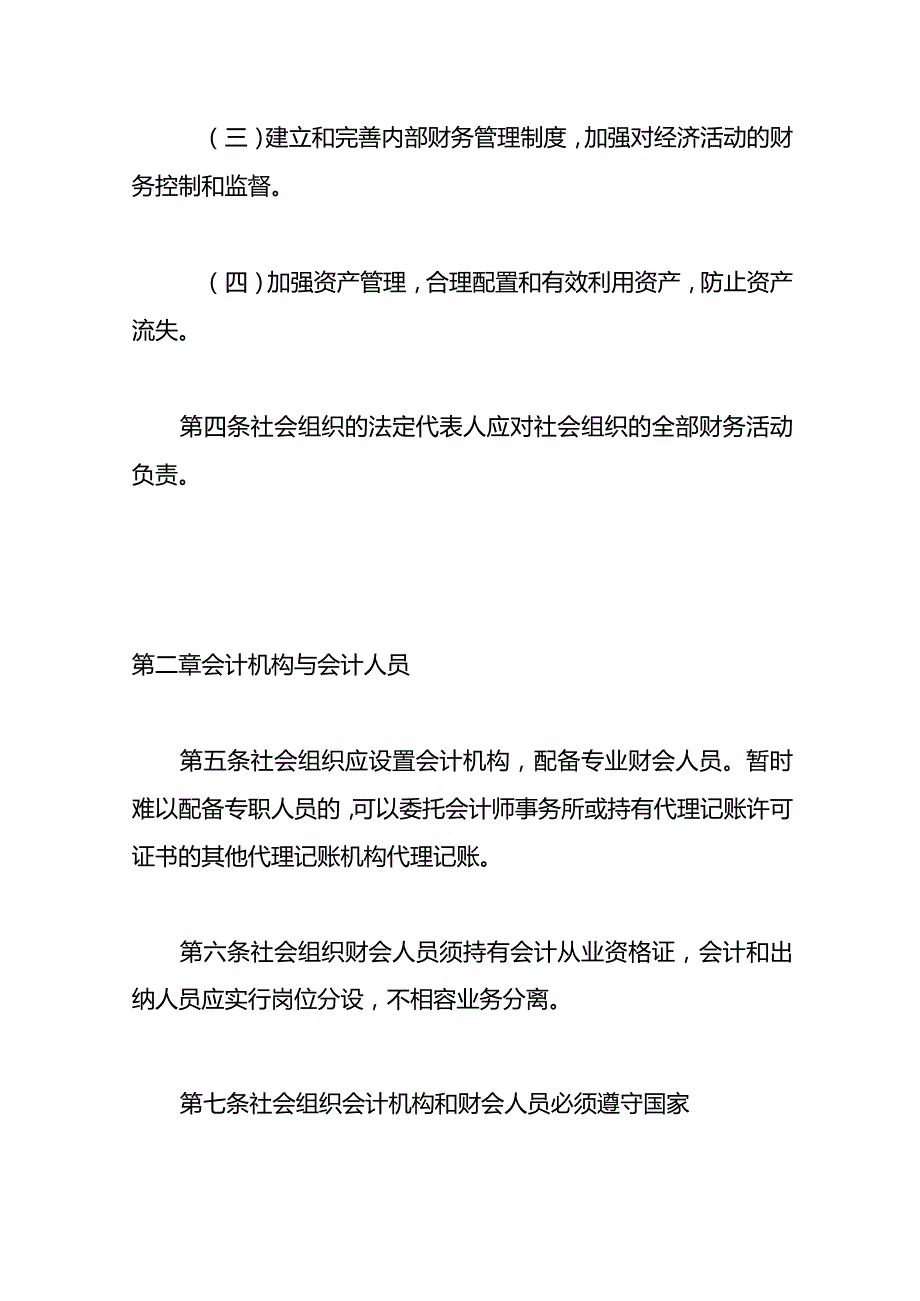 （三）建立和完善内部财务管理制度，加强对经济活动的财务控制和监督。

（四）加强资产管理，合理配置和有效利用资产，防止资产流失。

第四条社会组织的法定代表人应对社会组织的全部财务活动负责。

第二章会计机构与会计人员

第五条社会组织应设置会计机构，配备专业财会人员。暂时难以配备专职人员的，可以委托会计师事务所或持有代理记账许可证书的其他代理记账机构代理记账。

第六条社会组织财会人员须持有会计从业资格证，会计和出纳人员应实行岗位分设，不相容业务分离。

第七条社会组织会计机构和财会人员必须遵守国家